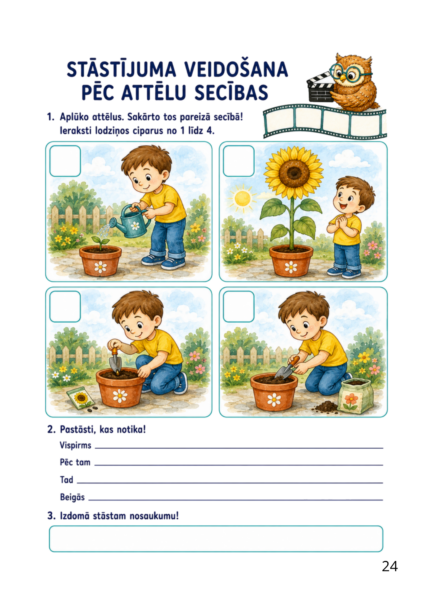 STĀSTĪJUMA VEIDOŠANA PĒC ATTĒLU SECĪBAS

1. Aplūko attēlus. Sakārto tos pareizā secībā! Ieraksti lodziņos ciparus no 1 līdz 4.

2. Pastāsti, kas notika!

Vispirms

Pēc tam

Tad

Beigās

3. Izdomā stāstam nosaukumu!

24